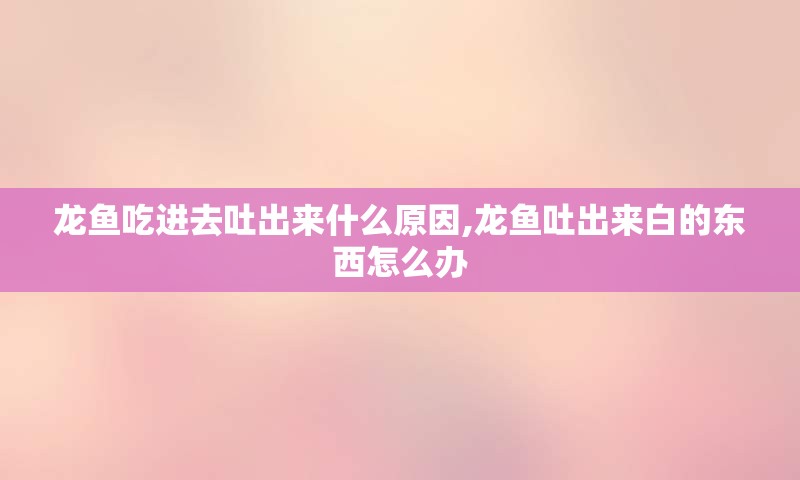 龙鱼吃进去吐出来什么原因,龙鱼吐出来白的东西怎么办